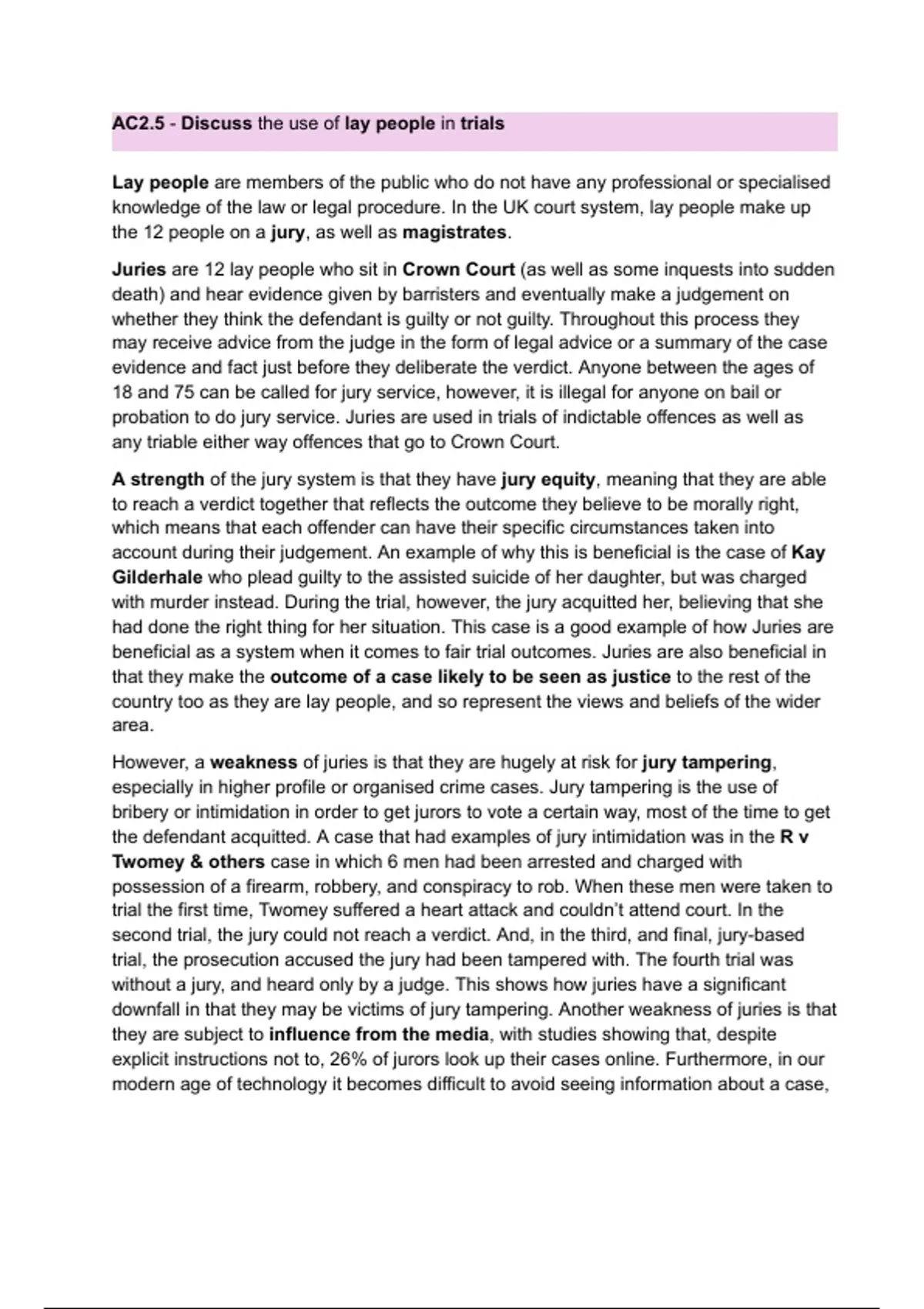 AC2.5 - Discuss the use of lay people in trials

Lay people are members of the public who do not have any professional or specialised knowledge of the law or legal procedure. In the UK court system, lay people make up the 12 people on a jury, as well as magistrates.

Juries are 12 lay people who sit in Crown Court (as well as some inquests into sudden death) and hear evidence given by barristers and eventually make a judgement on whether they think the defendant is guilty or not guilty. Throughout this process they may receive advice from the judge in the form of legal advice or a summary of the case evidence and fact just before they deliberate the verdict. Anyone between the ages of 18 and 75 can be called for jury service, however, it is illegal for anyone on bail or probation to do jury service. Juries are used in trials of indictable offences as well as any triable either way offences that go to Crown Court.

A strength of the jury system is that they have jury equity, meaning that they are able to reach a verdict together that reflects the outcome they believe to be morally right, which means that each offender can have their specific circumstances taken into account during their judgement. An example of why this is beneficial is the case of Kay Gilderhale who plead guilty to the assisted suicide of her daughter, but was charged with murder instead. During the trial, however, the jury acquitted her, believing that she had done the right thing for her situation. This case is a good example of how Juries are beneficial as a system when it comes to fair trial outcomes. Juries are also beneficial in that they make the outcome of a case likely to be seen as justice to the rest of the country too as they are lay people, and so represent the views and beliefs of the wider area.

However, a weakness of juries is that they are hugely at risk for jury tampering, especially in higher profile or organised crime cases. Jury tampering is the use of bribery or intimidation in order to get jurors to vote a certain way, most of the time to get the defendant acquitted. A case that had examples of jury intimidation was in the R v Twomey & others case in which 6 men had been arrested and charged with possession of a firearm, robbery, and conspiracy to rob. When these men were taken to trial the first time, Twomey suffered a heart attack and couldn't attend court. In the second trial, the jury could not reach a verdict. And, in the third, and final, jury-based trial, the prosecution accused the jury had been tampered with. The fourth trial was without a jury, and heard only by a judge. This shows how juries have a significant downfall in that they may be victims of jury tampering. Another weakness of juries is that they are subject to influence from the media, with studies showing that, despite explicit instructions not to, 26% of jurors look up their cases online. Furthermore, in our modern age of technology it becomes difficult to avoid seeing information about a case,